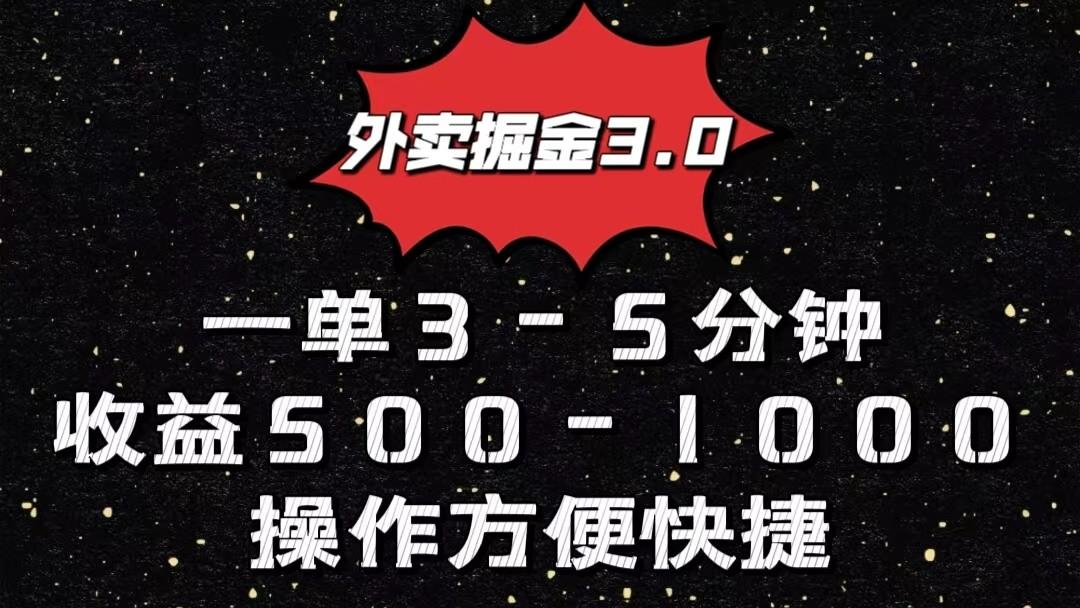 外卖掘金3.0

一单3－5分钟
收益500－1000
操作方便快捷